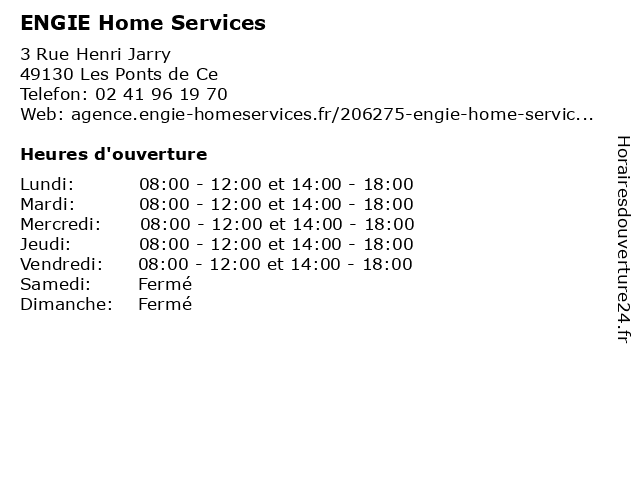 ENGIE Home Services

3 Rue Henri Jarry
49130 Les Ponts de Ce
Telefon: 02 41 96 19 70
Web: agence.engie-homeservices.fr/206275-engie-home-servic...

Heures d'ouverture

| | |
|---|---|
| Lundi: | 08:00 - 12:00 et 14:00 - 18:00 |
| Mardi: | 08:00 - 12:00 et 14:00 - 18:00 |
| Mercredi: | 08:00 - 12:00 et 14:00 - 18:00 |
| Jeudi: | 08:00 - 12:00 et 14:00 - 18:00 |
| Vendredi: | 08:00 - 12:00 et 14:00 - 18:00 |
| Samedi: | Fermé |
| Dimanche: | Fermé |

Horairesdouverture24.fr